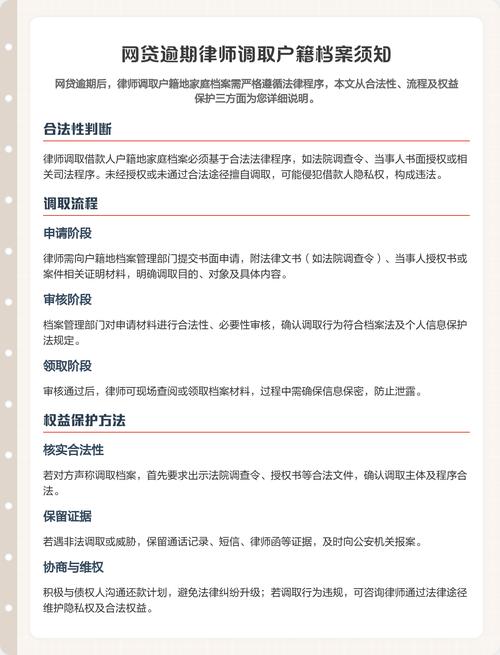 网贷逾期律师调取户籍档案须知

网贷逾期后，律师调取户籍地家庭档案需严格遵循法律程序，本文从合法性、流程及权益保护三方面为您详细说明。

合法性判断

律师调取借款人户籍地家庭档案必须基于合法法律程序，如法院调查令、当事人书面授权或相关司法程序。未经授权或未通过合法途径擅自调取，可能侵犯借款人隐私权，构成违法。

调取流程

申请阶段

律师需向户籍地档案管理部门提交书面申请，附法律文书（如法院调查令）、当事人授权书或案件相关证明材料，明确调取目的、对象及具体内容。

审核阶段

档案管理部门对申请材料进行合法性、必要性审核，确认调取行为符合档案法及个人信息保护法规定。

领取阶段

审核通过后，律师可现场查阅或领取档案材料，过程中需确保信息保密，防止泄露。

权益保护方法

核实合法性

若对方声称调取档案，首先要求出示法院调查令、授权书等合法文件，确认调取主体及程序合法。

保留证据

若遇非法调取或威胁，保留通话记录、短信、律师函等证据，及时向公安机关报案。

协商与维权

积极与债权人沟通还款计划，避免法律纠纷升级；若调取行为违规，可咨询律师通过法律途径维护隐私权及合法权益。